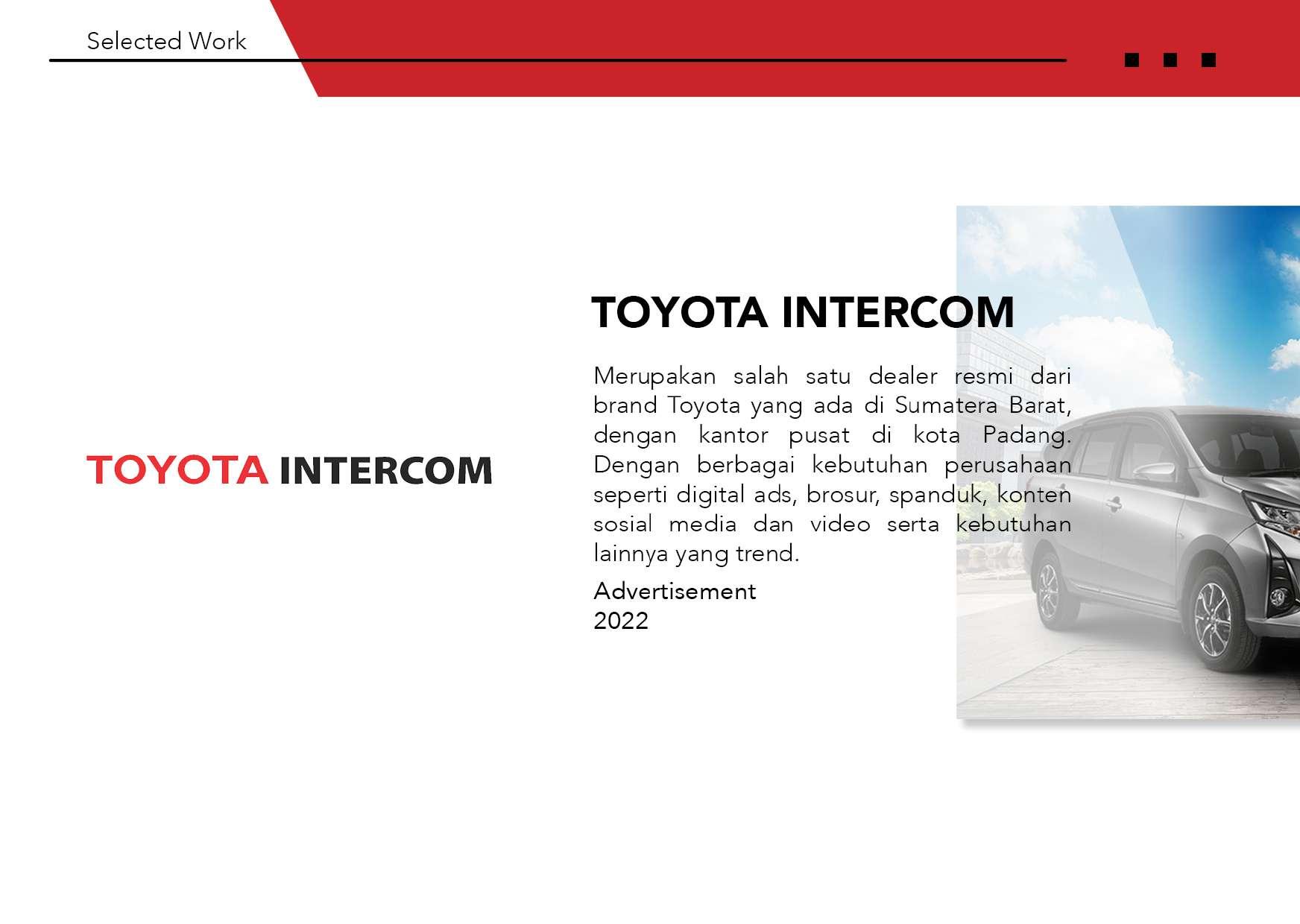 Selected Work

TOYOTA INTERCOM

TOYOTA INTERCOM

Merupakan salah satu dealer resmi dari brand Toyota yang ada di Sumatera Barat, dengan kantor pusat di kota Padang. Dengan berbagai kebutuhan perusahaan seperti digital ads, brosur, spanduk, konten sosial media dan video serta kebutuhan lainnya yang trend.

Advertisement
2022